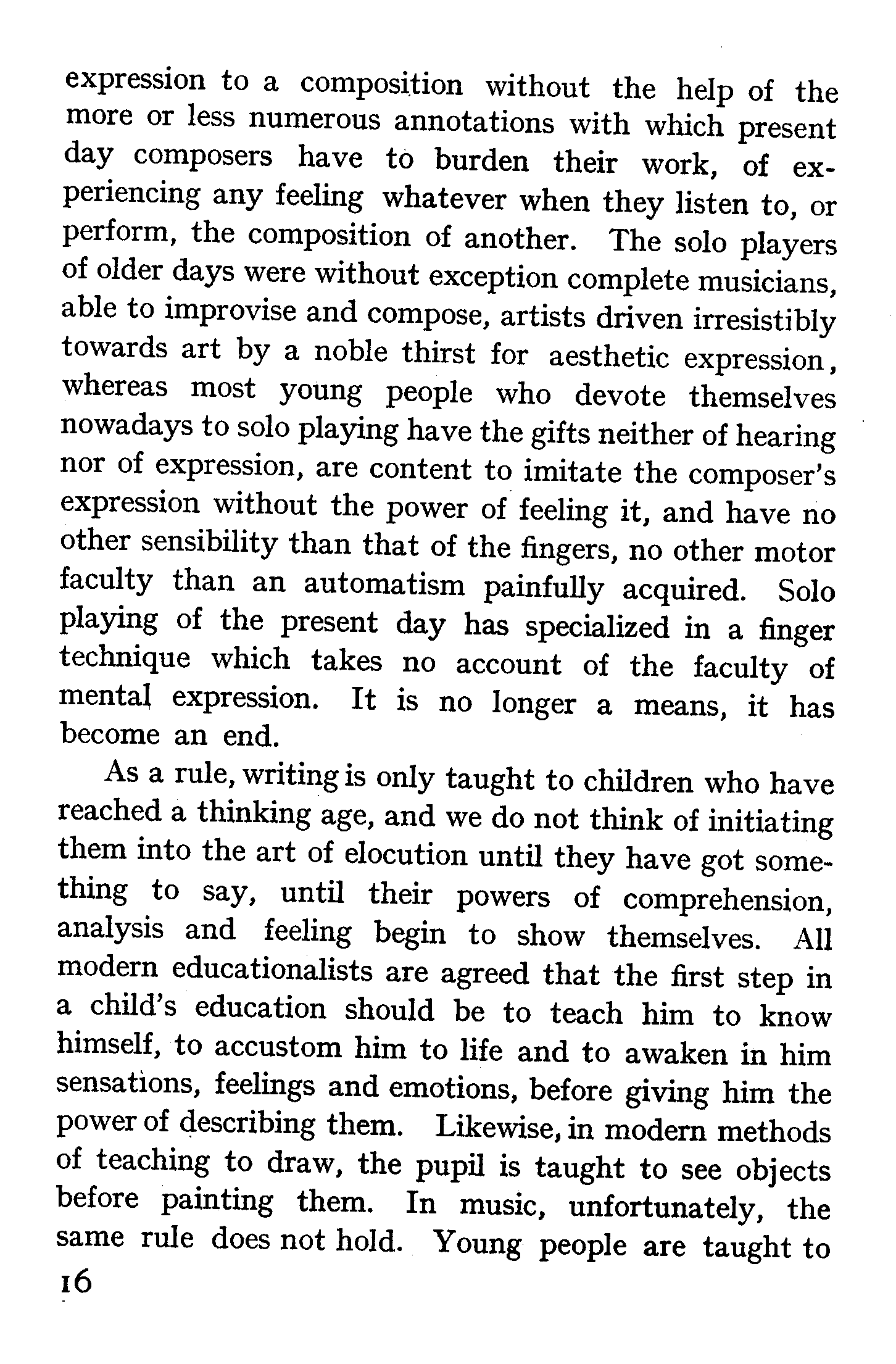 expression to a composition without the help of the more or less numerous annotations with which present day composers have to burden their work, of experiencing any feeling whatever when they listen to, or perform, the composition of another. The solo players of older days were without exception complete musicians, able to improvise and compose, artists driven irresistibly towards art by a noble thirst for aesthetic expression, whereas most young people who devote themselves nowadays to solo playing have the gifts neither of hearing nor of expression, are content to imitate the composer's expression without the power of feeling it, and have no other sensibility than that of the fingers, no other motor faculty than an automatism painfully acquired. Solo playing of the present day has specialized in a finger technique which takes no account of the faculty of mental expression. It is no longer a means, it has become an end.

As a rule, writing is only taught to children who have reached a thinking age, and we do not think of initiating them into the art of elocution until they have got something to say, until their powers of comprehension, analysis and feeling begin to show themselves. All modern educationalists are agreed that the first step in a child's education should be to teach him to know himself, to accustom him to life and to awaken in him sensations, feelings and emotions, before giving him the power of describing them. Likewise, in modern methods of teaching to draw, the pupil is taught to see objects before painting them. In music, unfortunately, the same rule does not hold. Young people are taught to

16